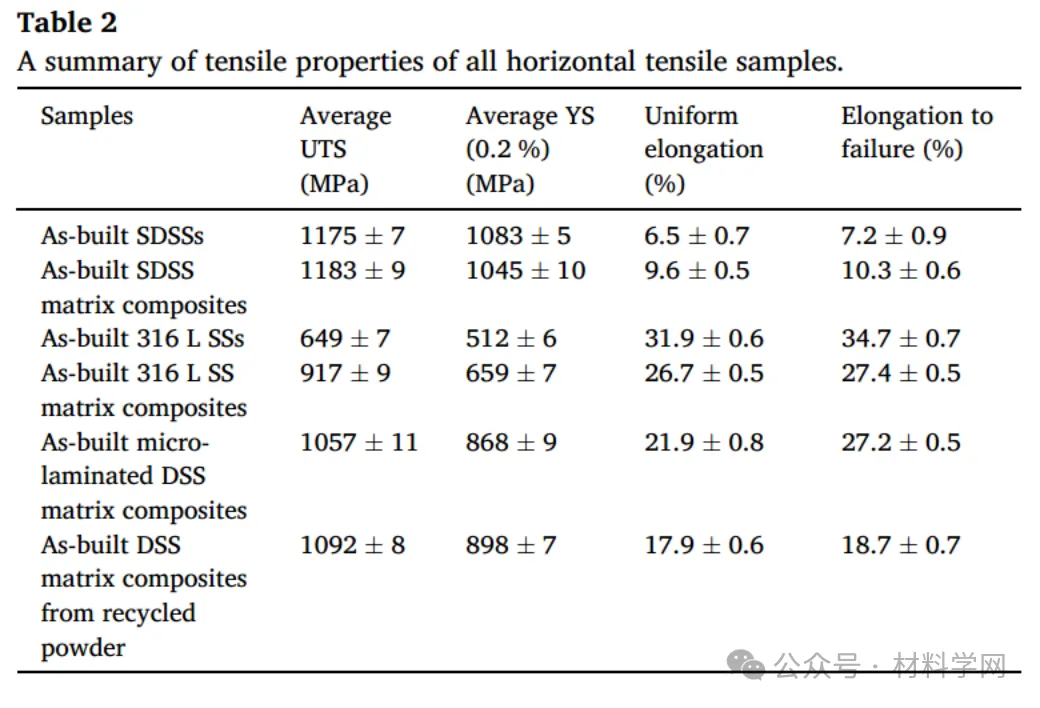 **Table 2**
A summary of tensile properties of all horizontal tensile samples.

| Samples | Average UTS (MPa) | Average YS (0.2 %) (MPa) | Uniform elongation (%) | Elongation to failure (%) |
|---|---|---|---|---|
| As-built SDSSs | $1175 \pm 7$ | $1083 \pm 5$ | $6.5 \pm 0.7$ | $7.2 \pm 0.9$ |
| As-built SDSS matrix composites | $1183 \pm 9$ | $1045 \pm 10$ | $9.6 \pm 0.5$ | $10.3 \pm 0.6$ |
| As-built 316 L SSs | $649 \pm 7$ | $512 \pm 6$ | $31.9 \pm 0.6$ | $34.7 \pm 0.7$ |
| As-built 316 L SS matrix composites | $917 \pm 9$ | $659 \pm 7$ | $26.7 \pm 0.5$ | $27.4 \pm 0.5$ |
| As-built micro-laminated DSS matrix composites | $1057 \pm 11$ | $868 \pm 9$ | $21.9 \pm 0.8$ | $27.2 \pm 0.5$ |
| As-built DSS matrix composites from recycled powder | $1092 \pm 8$ | $898 \pm 7$ | $17.9 \pm 0.6$ | $18.7 \pm 0.7$ |

公众号 · 材料学网